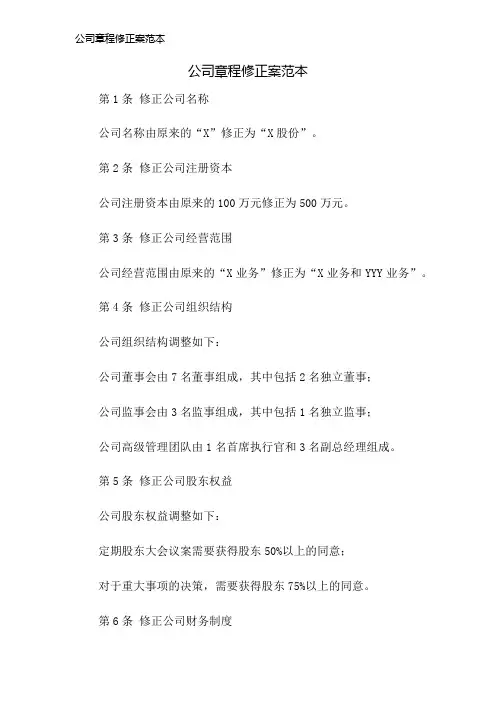 公司章程修正案范本

公司章程修正案范本

第 1 条 修正公司名称

公司名称由原来的“X”修正为“X 股份”。

第 2 条 修正公司注册资本

公司注册资本由原来的 100 万元修正为 500 万元。

第 3 条 修正公司经营范围

公司经营范围由原来的“X 业务”修正为“X 业务和 YYY 业务”。

第 4 条 修正公司组织结构

公司组织结构调整如下：

公司董事会由 7 名董事组成，其中包括 2 名独立董事；

公司监事会由 3 名监事组成，其中包括 1 名独立监事；

公司高级管理团队由 1 名首席执行官和 3 名副总经理组成。

第 5 条 修正公司股东权益

公司股东权益调整如下：

定期股东大会议案需要获得股东 50%以上的同意；

对于重大事项的决策，需要获得股东 75%以上的同意。

第 6 条 修正公司财务制度